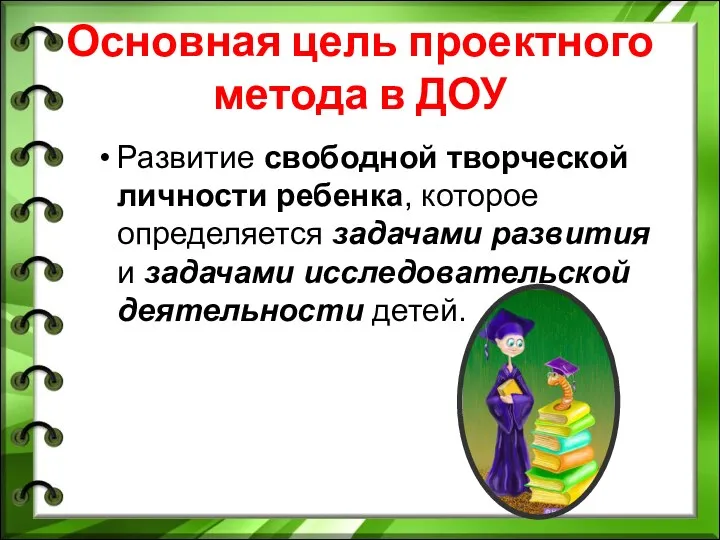 Основная цель проектного метода в ДОУ

• Развитие свободной творческой личности ребенка, которое определяется задачами развития и задачами исследовательской деятельности детей.